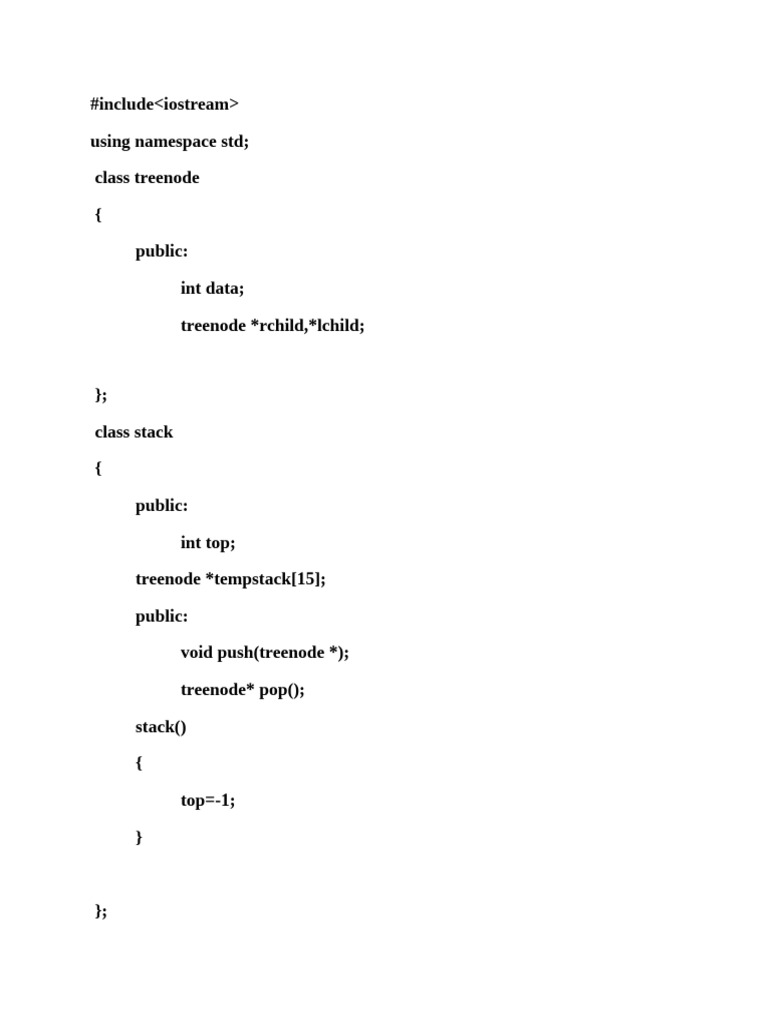 #include<iostream>

using namespace std;

class treenode

{

public:

int data;

treenode *rchild,*lchild;

};

class stack

{

public:

int top;

treenode *tempstack[15];

public:

void push(treenode *);

treenode* pop();

stack()

{

top=-1;

}

};